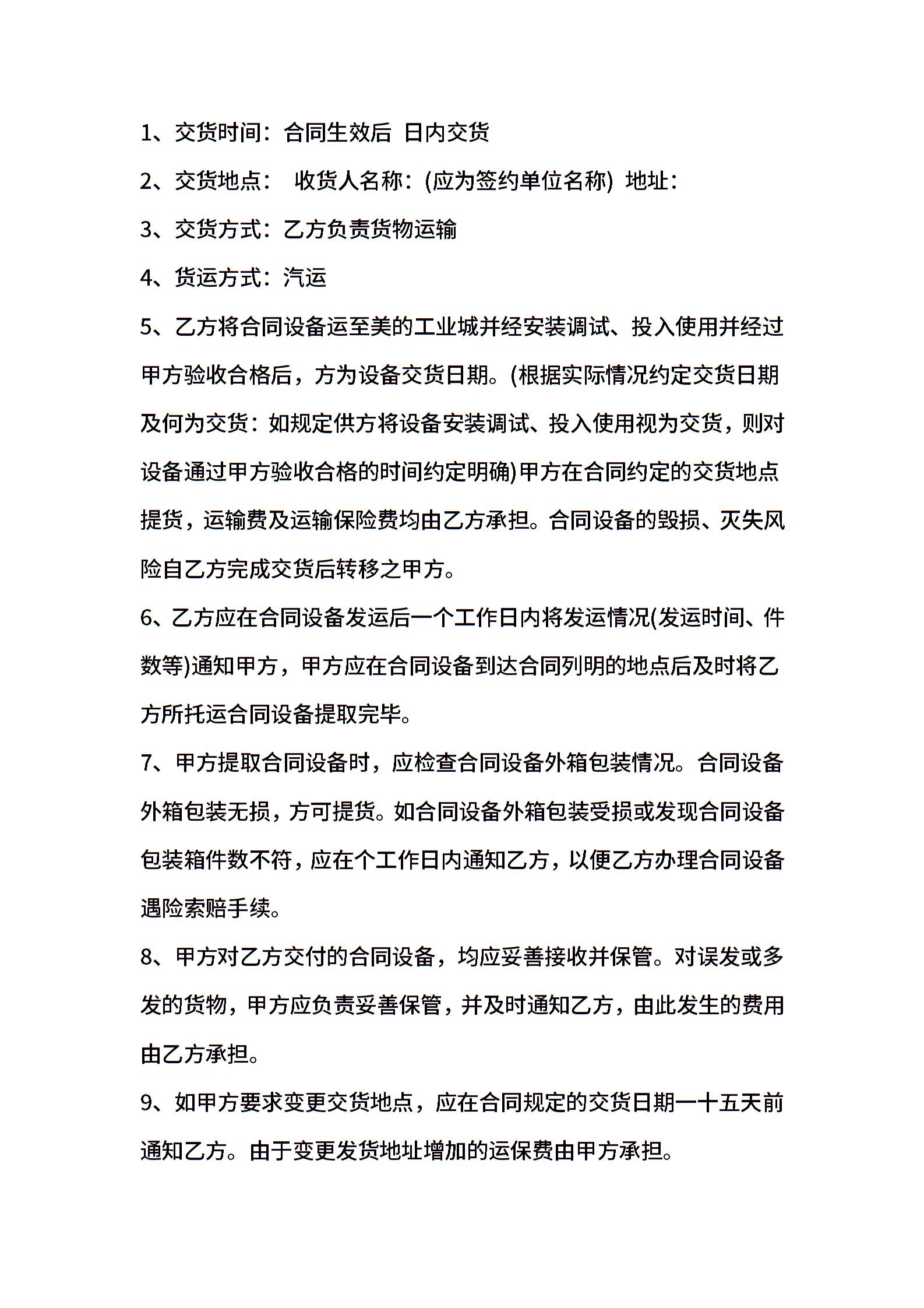 1、交货时间：合同生效后 日内交货

2、交货地点： 收货人名称：(应为签约单位名称) 地址：

3、交货方式：乙方负责货物运输

4、货运方式：汽运

5、乙方将合同设备运至美的工业城并经安装调试、投入使用并经过甲方验收合格后，方为设备交货日期。(根据实际情况约定交货日期及何为交货：如规定供方将设备安装调试、投入使用视为交货，则对设备通过甲方验收合格的时间约定明确)甲方在合同约定的交货地点提货，运输费及运输保险费均由乙方承担。合同设备的毁损、灭失风险自乙方完成交货后转移之甲方。

6、乙方应在合同设备发运后一个工作日内将发运情况(发运时间、件数等)通知甲方，甲方应在合同设备到达合同列明的地点后及时将乙方所托运合同设备提取完毕。

7、甲方提取合同设备时，应检查合同设备外箱包装情况。合同设备外箱包装无损，方可提货。如合同设备外箱包装受损或发现合同设备包装箱件数不符，应在个工作日内通知乙方，以便乙方办理合同设备遇险索赔手续。

8、甲方对乙方交付的合同设备，均应妥善接收并保管。对误发或多发的货物，甲方应负责妥善保管，并及时通知乙方，由此发生的费用由乙方承担。

9、如甲方要求变更交货地点，应在合同规定的交货日期一十五天前通知乙方。由于变更发货地址增加的运保费由甲方承担。